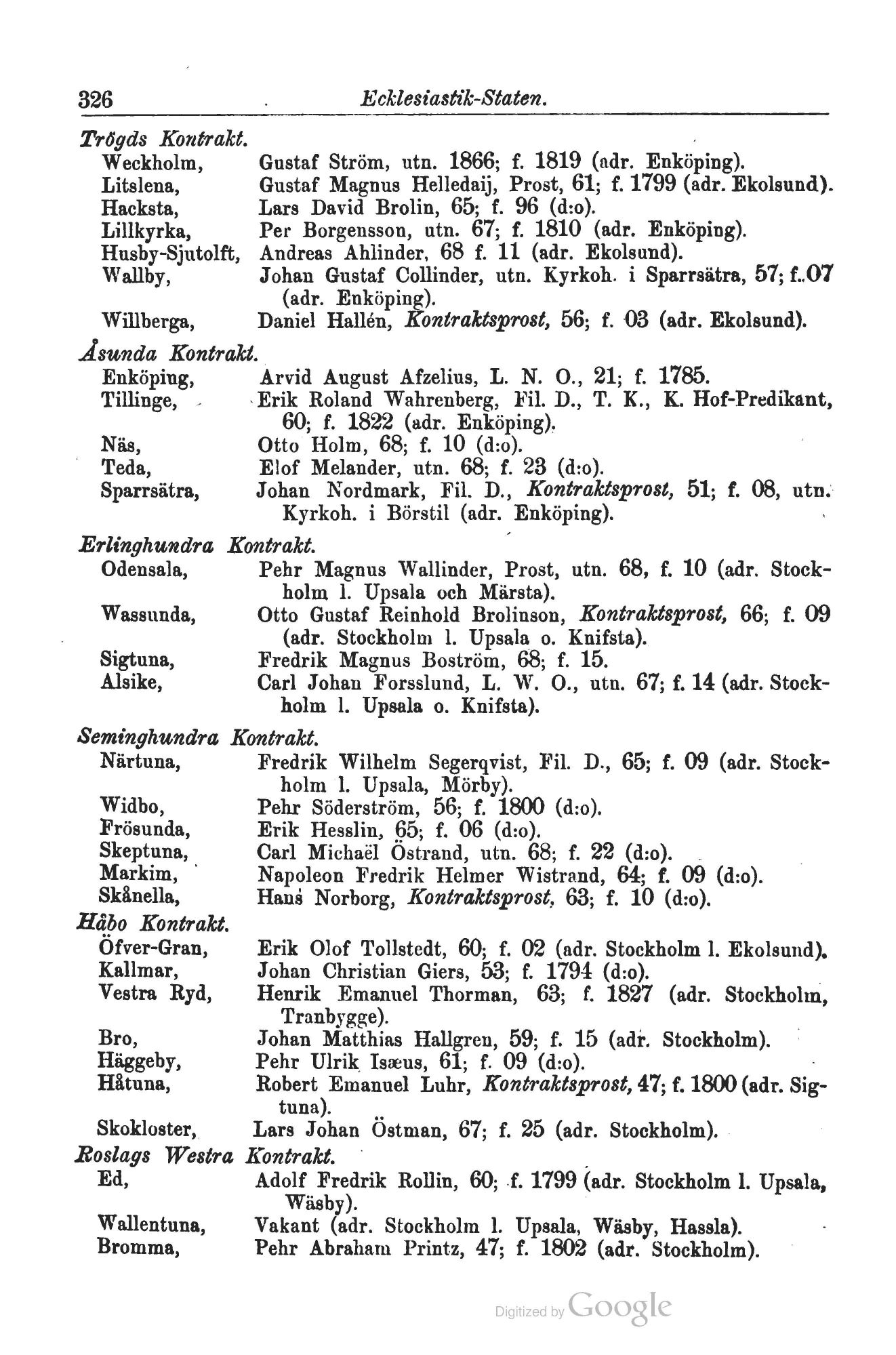 326 Ecklesiastik-Staten.

Trögds Kontrakt.
Weckholm, Gustaf Ström, utn. 1866; f. 1819 (adr. Enköping).
Litslena, Gustaf Magnus Helledaij, Prost, 61; f. 1799 (adr. Ekolsund).
Hacksta, Lars David Brolin, 65; f. 96 (d:o).
Lillkyrka, Per Borgensson, utn. 67; f. 1810 (adr. Enköping).
Husby-Sjutolft, Andreas Ahlinder, 68 f. 11 (adr. Ekolsund).
Wallby, Johan Gustaf Collinder, utn. Kyrkoh. i Sparrsätra, 57; f..07 (adr. Enköping).
Willberga, Daniel Hallén, Kontraktsprost, 56; f. 03 (adr. Ekolsund).

Åsunda Kontrakt.
Enköping, Arvid August Afzelius, L. N. O., 21; f. 1785.
Tillinge, Erik Roland Wahrenberg, Fil. D., T. K., K. Hof-Predikant, 60; f. 1822 (adr. Enköping).
Näs, Otto Holm, 68; f. 10 (d:o).
Teda, Elof Melander, utn. 68; f. 23 (d:o).
Sparrsätra, Johan Nordmark, Fil. D., Kontraktsprost, 51; f. 08, utn. Kyrkoh. i Börstil (adr. Enköping).

Erlinghundra Kontrakt.
Odensala, Pehr Magnus Wallinder, Prost, utn. 68, f. 10 (adr. Stockholm l. Upsala och Märsta).
Wassunda, Otto Gustaf Reinhold Brolinson, Kontraktsprost, 66; f. 09 (adr. Stockholm l. Upsala o. Knifsta).
Sigtuna, Fredrik Magnus Boström, 68; f. 15.
Alsike, Carl Johan Forsslund, L. W. O., utn. 67; f. 14 (adr. Stockholm l. Upsala o. Knifsta).

Seminghundra Kontrakt.
Närtuna, Fredrik Wilhelm Segerqvist, Fil. D., 65; f. 09 (adr. Stockholm l. Upsala, Mörby).
Widbo, Pehr Söderström, 56; f. 1800 (d:o).
Frösunda, Erik Hesslin, 65; f. 06 (d:o).
Skeptuna, Carl Michaël Östrand, utn. 68; f. 22 (d:o).
Markim, Napoleon Fredrik Helmer Wistrand, 64; f. 09 (d:o).
Skånella, Hans Norborg, Kontraktsprost, 63; f. 10 (d:o).

Håbo Kontrakt.
Öfver-Gran, Erik Olof Tollstedt, 60; f. 02 (adr. Stockholm l. Ekolsund).
Kallmar, Johan Christian Giers, 53; f. 1794 (d:o).
Vestra Ryd, Henrik Emanuel Thorman, 63; f. 1827 (adr. Stockholm, Tranbygge).
Bro, Johan Matthias Hallgren, 59; f. 15 (adr. Stockholm).
Häggeby, Pehr Ulrik Isæus, 61; f. 09 (d:o).
Håtuna, Robert Emanuel Luhr, Kontraktsprost, 47; f. 1800 (adr. Sigtuna).
Skokloster, Lars Johan Östman, 67; f. 25 (adr. Stockholm).

Roslags Westra Kontrakt.
Ed, Adolf Fredrik Rollin, 60; f. 1799 (adr. Stockholm l. Upsala, Wäsby).
Wallentuna, Vakant (adr. Stockholm l. Upsala, Wäsby, Hassla).
Bromma, Pehr Abraham Printz, 47; f. 1802 (adr. Stockholm).

Digitized by Google